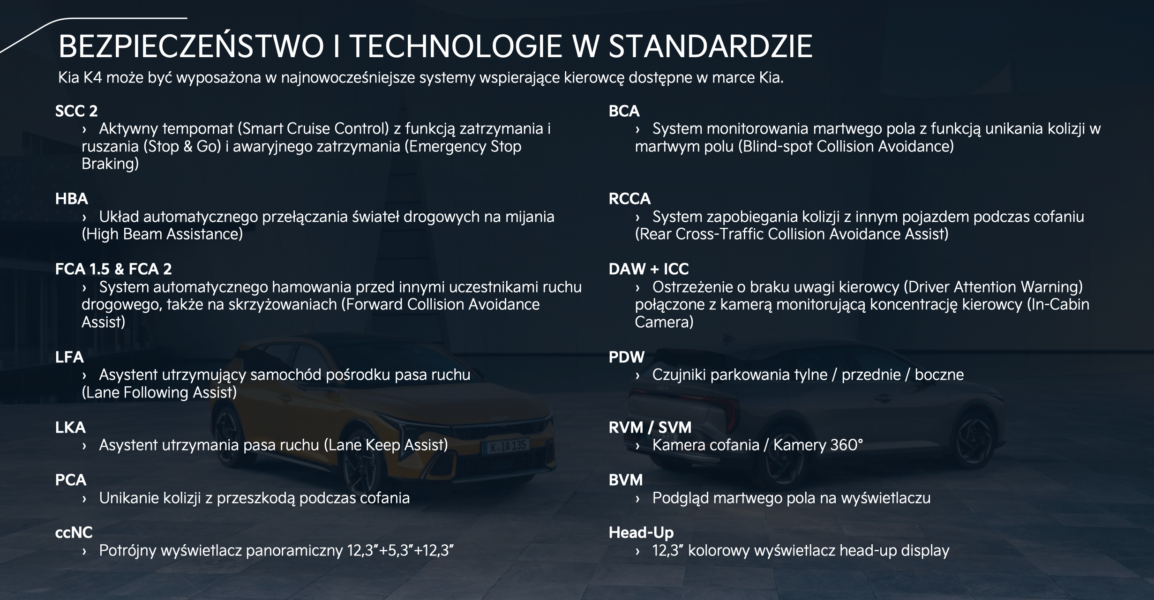 BEZPIECZEŃSTWO I TECHNOLOGIE W STANDARDZIE
Kia K4 może być wyposażona w najnowocześniejsze systemy wspierające kierowcę dostępne w marce Kia.

SCC 2
› Aktywny tempomat (Smart Cruise Control) z funkcją zatrzymania i ruszania (Stop & Go) i awaryjnego zatrzymania (Emergency Stop Braking)

HBA
› Układ automatycznego przełączania świateł drogowych na mijania (High Beam Assistance)

FCA 1.5 & FCA 2
› System automatycznego hamowania przed innymi uczestnikami ruchu drogowego, także na skrzyżowaniach (Forward Collision Avoidance Assist)

LFA
› Asystent utrzymujący samochód pośrodku pasa ruchu (Lane Following Assist)

LKA
› Asystent utrzymania pasa ruchu (Lane Keep Assist)

PCA
› Unikanie kolizji z przeszkodą podczas cofania

ccNC
› Potrójny wyświetlacz panoramiczny 12,3"+5,3"+12,3"

BCA
› System monitorowania martwego pola z funkcją unikania kolizji w martwym polu (Blind-spot Collision Avoidance)

RCCA
› System zapobiegania kolizji z innym pojazdem podczas cofaniu (Rear Cross-Traffic Collision Avoidance Assist)

DAW + ICC
› Ostrzeżenie o braku uwagi kierowcy (Driver Attention Warning) połączone z kamerą monitorującą koncentrację kierowcy (In-Cabin Camera)

PDW
› Czujniki parkowania tylne / przednie / boczne

RVM / SVM
› Kamera cofania / Kamery 360°

BVM
› Podgląd martwego pola na wyświetlaczu

Head-Up
› 12,3" kolorowy wyświetlacz head-up display